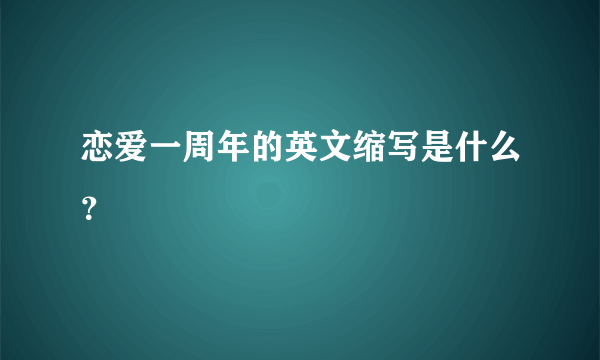 恋爱一周年的英文缩写是什么？